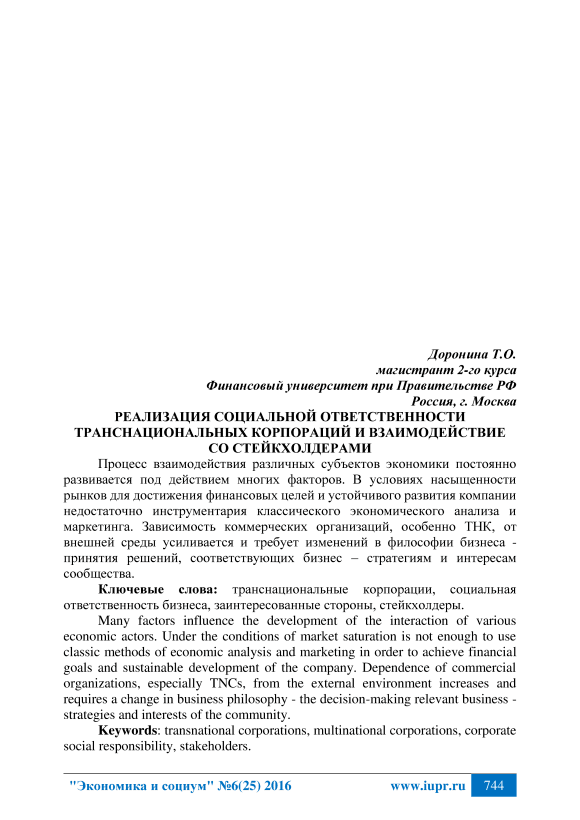 Доронина Т.О.
магистрант 2-го курса
Финансовый университет при Правительстве РФ
Россия, г. Москва

РЕАЛИЗАЦИЯ СОЦИАЛЬНОЙ ОТВЕТСТВЕННОСТИ ТРАНСНАЦИОНАЛЬНЫХ КОРПОРАЦИЙ И ВЗАИМОДЕЙСТВИЕ СО СТЕЙКХОЛДЕРАМИ

Процесс взаимодействия различных субъектов экономики постоянно развивается под действием многих факторов. В условиях насыщенности рынков для достижения финансовых целей и устойчивого развития компании недостаточно инструментария классического экономического анализа и маркетинга. Зависимость коммерческих организаций, особенно ТНК, от внешней среды усиливается и требует изменений в философии бизнеса - принятия решений, соответствующих бизнес – стратегиям и интересам сообщества.

Ключевые слова: транснациональные корпорации, социальная ответственность бизнеса, заинтересованные стороны, стейкхолдеры.

Many factors influence the development of the interaction of various economic actors. Under the conditions of market saturation is not enough to use classic methods of economic analysis and marketing in order to achieve financial goals and sustainable development of the company. Dependence of commercial organizations, especially TNCs, from the external environment increases and requires a change in business philosophy - the decision-making relevant business - strategies and interests of the community.

Keywords: transnational corporations, multinational corporations, corporate social responsibility, stakeholders.

"Экономика и социум" №6(25) 2016 www.iupr.ru 744